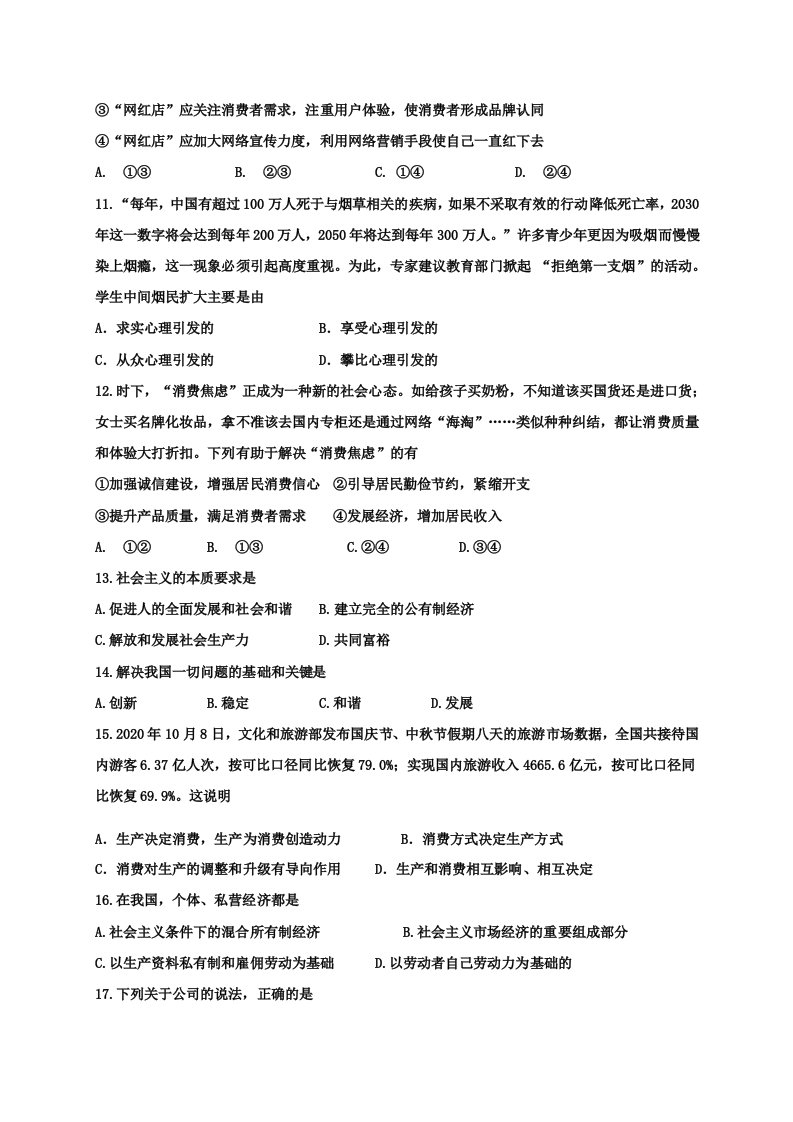 ③“网红店”应关注消费者需求，注重用户体验，使消费者形成品牌认同

④“网红店”应加大网络宣传力度，利用网络营销手段使自己一直红下去

A. ①③ B. ②③ C. ①④ D. ②④

11.“每年，中国有超过100万人死于与烟草相关的疾病，如果不采取有效的行动降低死亡率，2030年这一数字将会达到每年200万人，2050年将达到每年300万人。”许多青少年更因为吸烟而慢慢染上烟瘾，这一现象必须引起高度重视。为此，专家建议教育部门掀起“拒绝第一支烟”的活动。学生中间烟民扩大主要是由

A.求实心理引发的 B.享受心理引发的

C.从众心理引发的 D.攀比心理引发的

12.时下，“消费焦虑”正成为一种新的社会心态。如给孩子买奶粉，不知道该买国货还是进口货；女士买名牌化妆品，拿不准该去国内专柜还是通过网络“海淘”……类似种种纠结，都让消费质量和体验大打折扣。下列有助于解决“消费焦虑”的有

①加强诚信建设，增强居民消费信心 ②引导居民勤俭节约，紧缩开支

③提升产品质量，满足消费者需求 ④发展经济，增加居民收入

A. ①② B. ①③ C.②④ D.③④

13.社会主义的本质要求是

A.促进人的全面发展和社会和谐 B.建立完全的公有制经济

C.解放和发展社会生产力 D.共同富裕

14.解决我国一切问题的基础和关键是

A.创新 B.稳定 C.和谐 D.发展

15.2020年10月8日，文化和旅游部发布国庆节、中秋节假期八天的旅游市场数据，全国共接待国内游客6.37亿人次，按可比口径同比恢复79.0%；实现国内旅游收入4665.6亿元，按可比口径同比恢复69.9%。这说明

A.生产决定消费，生产为消费创造动力 B.消费方式决定生产方式

C.消费对生产的调整和升级有导向作用 D.生产和消费相互影响、相互决定

16.在我国，个体、私营经济都是

A.社会主义条件下的混合所有制经济 B.社会主义市场经济的重要组成部分

C.以生产资料私有制和雇佣劳动为基础 D.以劳动者自己劳动力为基础的

17.下列关于公司的说法，正确的是